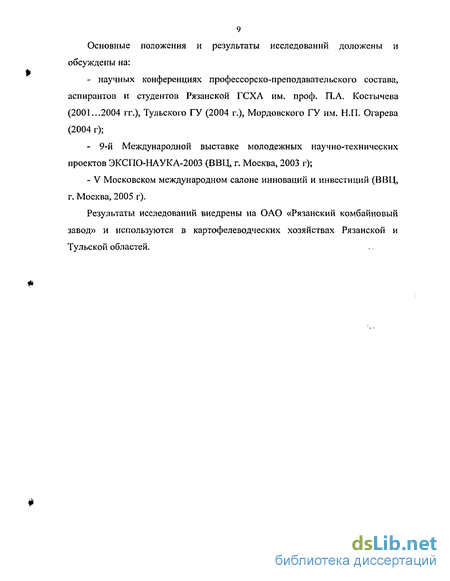 9

Основные положения и результаты исследований доложены и обсуждены на:

- научных конференциях профессорско-преподавательского состава, аспирантов и студентов Рязанской ГСХА им. проф. П.А. Костычева (2001…2004 гг.), Тульского ГУ (2004 г.), Мордовского ГУ им. Н.П. Огарева (2004 г);

- 9-й Международной выставке молодежных научно-технических проектов ЭКСПО-НАУКА-2003 (ВВЦ, г. Москва, 2003 г);

- V Московском международном салоне инноваций и инвестиций (ВВЦ, г. Москва, 2005 г).

Результаты исследований внедрены на ОАО «Рязанский комбайновый завод» и используются в картофелеводческих хозяйствах Рязанской и Тульской областей.

dsLib.net
библиотека диссертаций